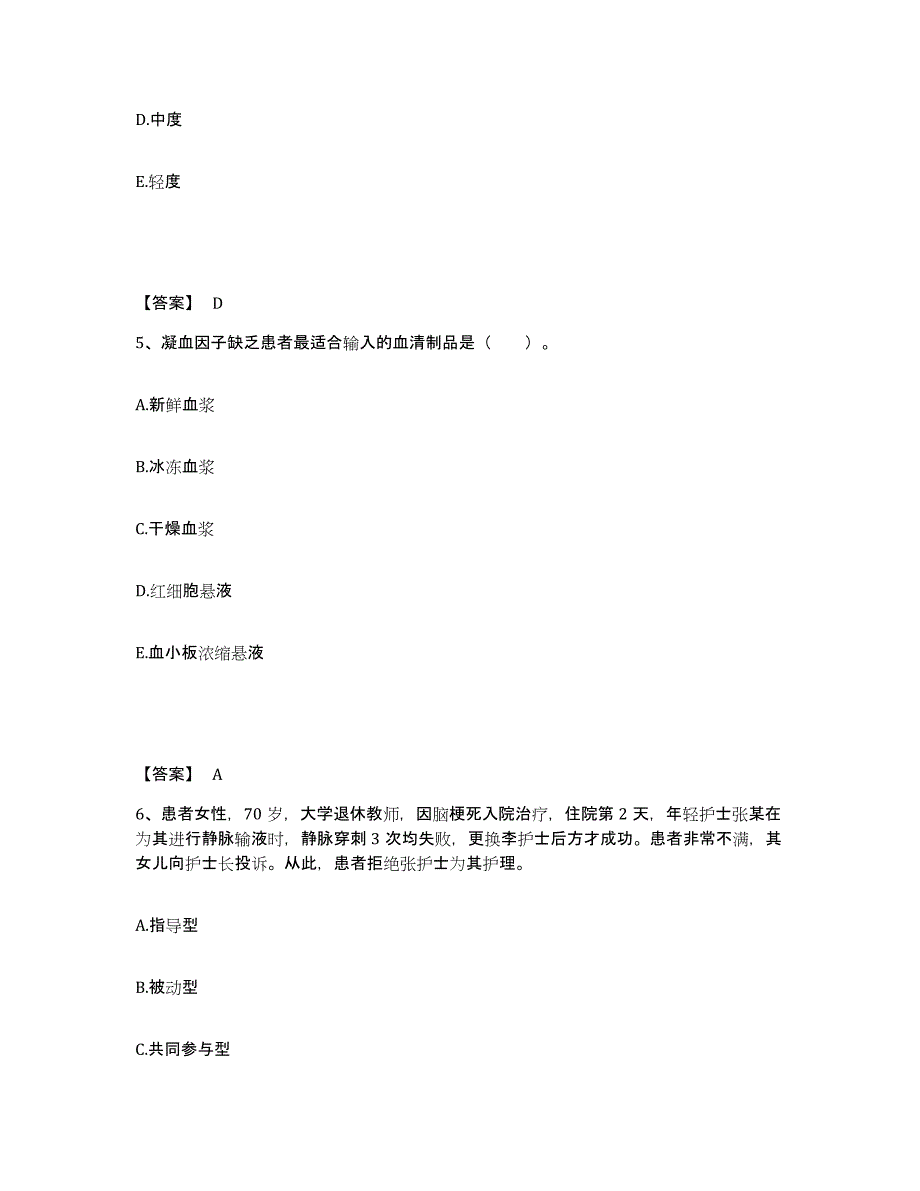 D.中度

E.轻度

【答案】 D

5、凝血因子缺乏患者最适合输入的血清制品是（　　）。

A.新鲜血浆

B.冰冻血浆

C.干燥血浆

D.红细胞悬液

E.血小板浓缩悬液

【答案】 A

6、患者女性，70 岁，大学退休教师，因脑梗死入院治疗，住院第 2 天，年轻护士张某在为其进行静脉输液时，静脉穿刺 3 次均失败，更换李护士后方才成功。患者非常不满，其女儿向护士长投诉。从此，患者拒绝张护士为其护理。

A.指导型

B.被动型

C.共同参与型